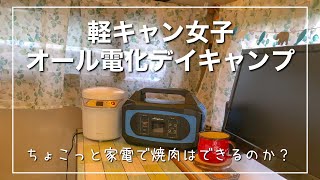 軽キャン女子
オール電化デイキャンプ

ちょこっと家電で焼肉はできるのか？